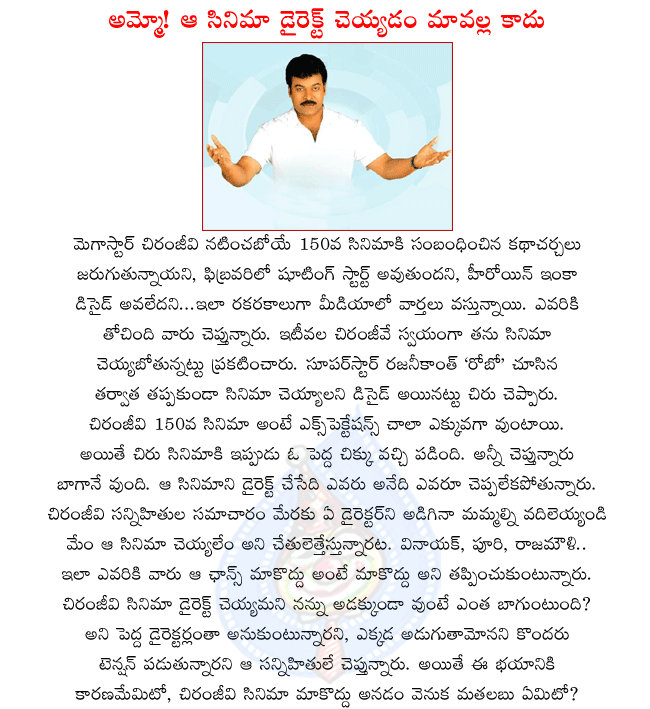 అమ్మో! ఆ సినిమా డైరెక్ట్ చెయ్యడం మావల్ల కాదు

మెగాస్టార్ చిరంజీవి నటించబోయే 150వ సినిమాకి సంబంధించిన కథాచర్చలు జరుగుతున్నాయని, ఫిబ్రవరిలో షూటింగ్ స్టార్ట్ అవుతుందని, హీరోయిన్ ఇంకా డిసైడ్ అవలేదని...ఇలా రకరకాలుగా మీడియాలో వార్తలు వస్తున్నాయి. ఎవరికి తోచింది వారు చెప్తున్నారు. ఇటీవల చిరంజీవే స్వయంగా తను సినిమా చెయ్యబోతున్నట్టు ప్రకటించారు. సూపర్‌స్టార్ రజనీకాంత్ 'రోబో' చూసిన తర్వాత తప్పకుండా సినిమా చెయ్యాలని డిసైడ్ అయినట్టు చిరు చెప్పారు. చిరంజీవి 150వ సినిమా అంటే ఎక్స్‌పెక్టేషన్స్ చాలా ఎక్కువగా వుంటాయి. అయితే చిరు సినిమాకి ఇప్పుడు ఓ పెద్ద చిక్కు వచ్చి పడింది. అన్నీ చెప్తున్నారు బాగానే వుంది. ఆ సినిమాని డైరెక్ట్ చేసేది ఎవరు అనేది ఎవరూ చెప్పలేకపోతున్నారు. చిరంజీవి సన్నిహితుల సమాచారం మేరకు ఏ డైరెక్టర్‌ని అడిగినా మమ్మల్ని వదిలెయ్యండి మేం ఆ సినిమా చెయ్యలేం అని చేతులెత్తేస్తున్నారట. వినాయక్, పూరి, రాజమౌళి.. ఇలా ఎవరికి వారు ఆ ఛాన్స్ మాకొద్దు అంటే మాకొద్దు అని తప్పించుకుంటున్నారు. చిరంజీవి సినిమా డైరెక్ట్ చెయ్యమని నన్ను అడక్కుండా వుంటే ఎంత బాగుంటుంది? అని పెద్ద డైరెక్టర్లంతా అనుకుంటున్నారని, ఎక్కడ అడుగుతామోనని కొందరు టెన్షన్ పడుతున్నారని ఆ సన్నిహితులే చెప్తున్నారు. అయితే ఈ భయానికి కారణమేమిటో, చిరంజీవి సినిమా మాకొద్దు అనడం వెనుక మతలబు ఏమిటో?